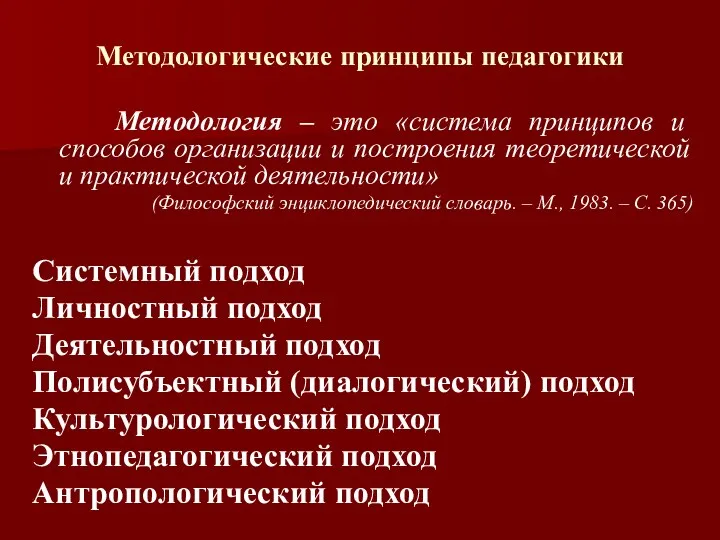 Методологические принципы педагогики

Методология – это «система принципов и способов организации и построения теоретической и практической деятельности»
(Философский энциклопедический словарь. – М., 1983. – С. 365)

Системный подход
Личностный подход
Деятельностный подход
Полисубъектный (диалогический) подход
Культурологический подход
Этнопедагогический подход
Антропологический подход